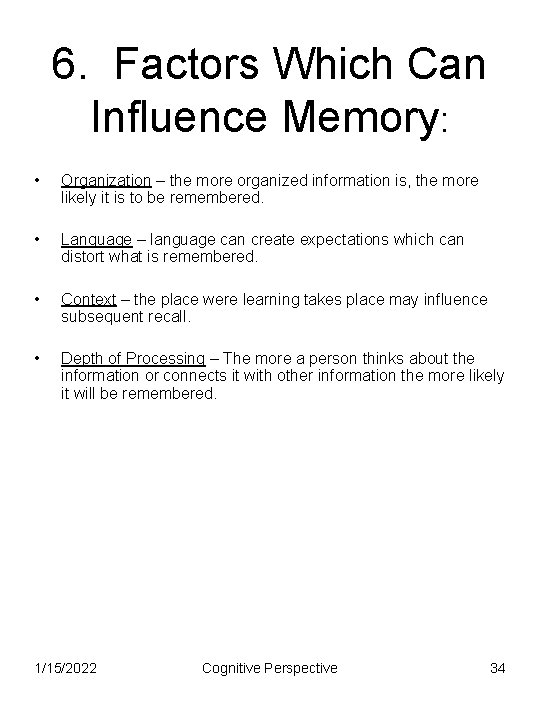 6. Factors Which Can Influence Memory:

• Organization – the more organized information is, the more likely it is to be remembered.

• Language – language can create expectations which can distort what is remembered.

• Context – the place were learning takes place may influence subsequent recall.

• Depth of Processing – The more a person thinks about the information or connects it with other information the more likely it will be remembered.

1/15/2022 Cognitive Perspective 34